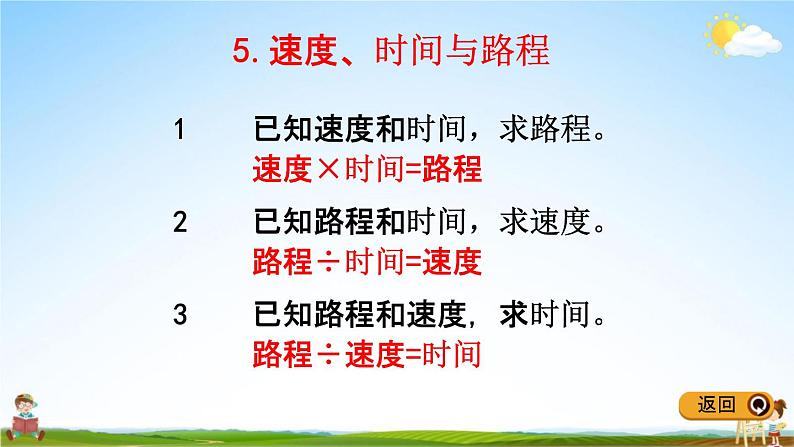 5. 速度、时间与路程

1　已知速度和时间，求路程。
速度×时间=路程

2　已知路程和时间，求速度。
路程÷时间=速度

3　已知路程和速度，求时间。
路程÷速度=时间

返回